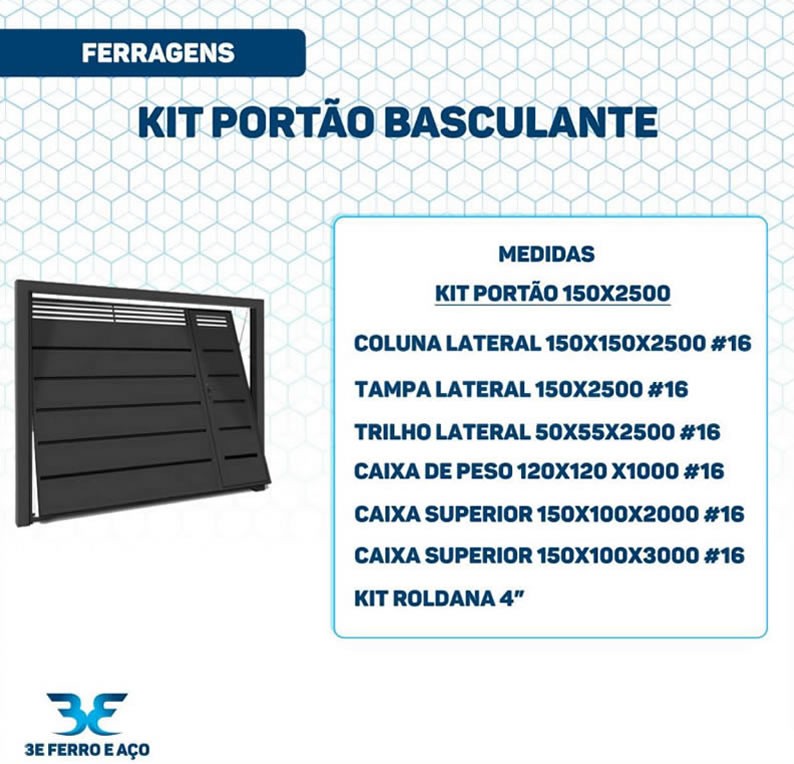 FERRAGENS

KIT PORTÃO BASCULANTE

MEDIDAS

KIT PORTÃO 150X2500

COLUNA LATERAL 150X150X2500 #16

TAMPA LATERAL 150X2500 #16

TRILHO LATERAL 50X55X2500 #16

CAIXA DE PESO 120X120 X1000 #16

CAIXA SUPERIOR 150X100X2000 #16

CAIXA SUPERIOR 150X100X3000 #16

KIT ROLDANA 4"

3E FERRO E AÇO